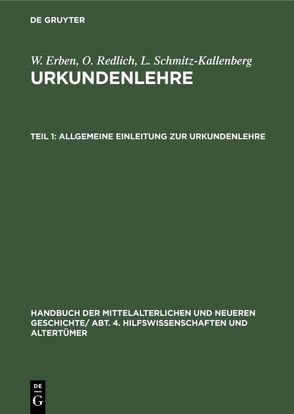 DE GRUYTER

W. Erben, O. Redlich, L. Schmitz-Kallenberg
URKUNDENLEHRE

TEIL 1: ALLGEMEINE EINLEITUNG ZUR URKUNDENLEHRE

HANDBUCH DER MITTELALTERLICHEN UND NEUEREN GESCHICHTE/ ABT. 4. HILFSWISSENSCHAFTEN UND ALTERTÜMER

DE G